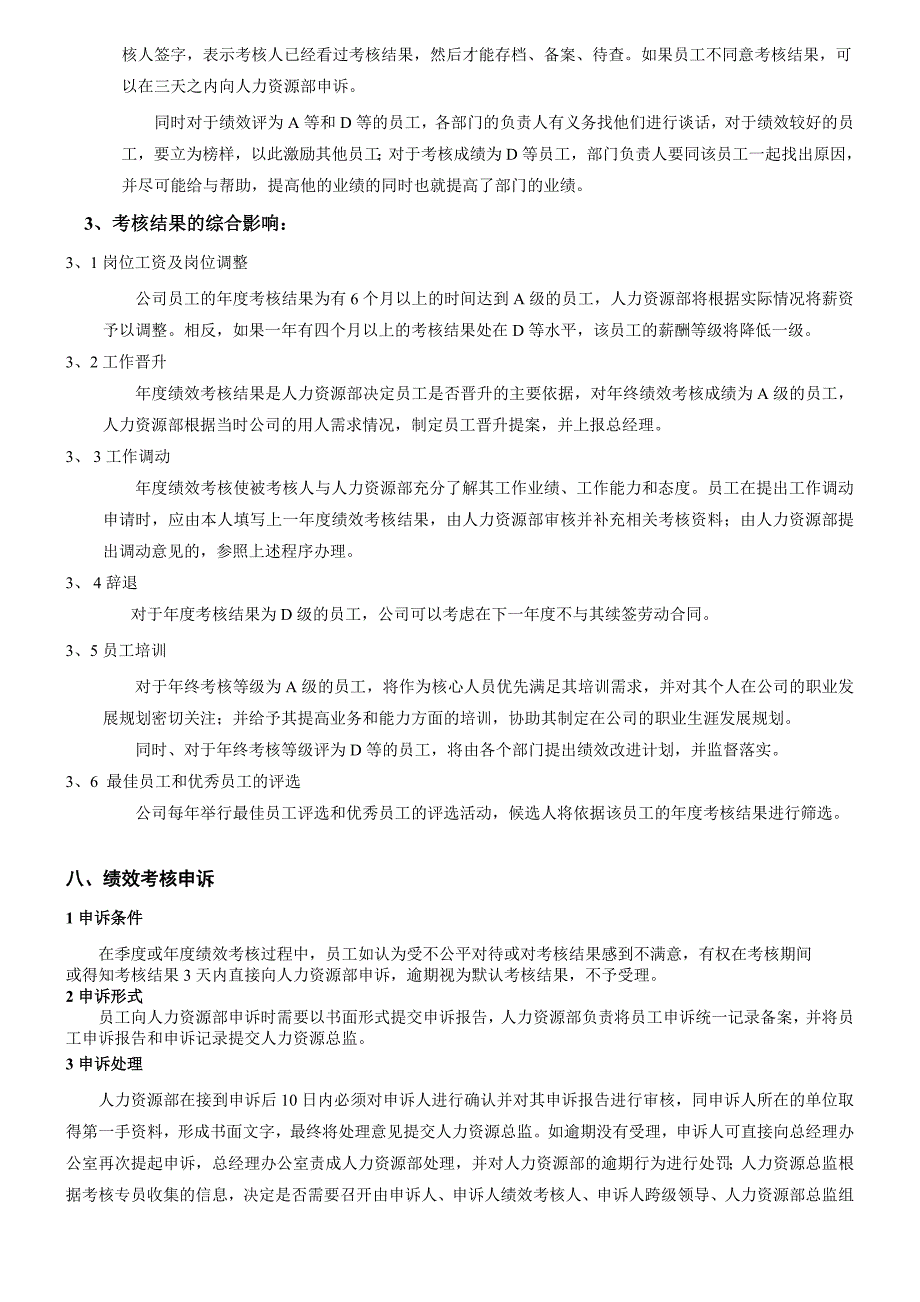 核人签字，表示考核人已经看过考核结果，然后才能存档、备案、待查。如果员工不同意考核结果，可以在三天之内向人力资源部申诉。

同时对于绩效评为 A 等和 D 等的员工，各部门的负责人有义务找他们进行谈话，对于绩效较好的员工，要立为榜样，以此激励其他员工；对于考核成绩为 D 等员工，部门负责人要同该员工一起找出原因，并尽可能给与帮助，提高他的业绩的同时也就提高了部门的业绩。

3、考核结果的综合影响：

3、1 岗位工资及岗位调整

公司员工的年度考核结果为有 6 个月以上的时间达到 A 级的员工，人力资源部将根据实际情况将薪资予以调整。相反，如果一年有四个月以上的考核结果处在 D 等水平，该员工的薪酬等级将降低一级。

3、2 工作晋升

年度绩效考核结果是人力资源部决定员工是否晋升的主要依据，对年终绩效考核成绩为 A 级的员工，人力资源部根据当时公司的用人需求情况，制定员工晋升提案，并上报总经理。

3、 3 工作调动

年度绩效考核使被考核人与人力资源部充分了解其工作业绩、工作能力和态度。员工在提出工作调动申请时，应由本人填写上一年度绩效考核结果，由人力资源部审核并补充相关考核资料；由人力资源部提出调动意见的，参照上述程序办理。

3、 4 辞退

对于年度考核结果为 D 级的员工，公司可以考虑在下一年度不与其续签劳动合同。

3、5 员工培训

对于年终考核等级为 A 级的员工，将作为核心人员优先满足其培训需求，并对其个人在公司的职业发展规划密切关注；并给予其提高业务和能力方面的培训，协助其制定在公司的职业生涯发展规划。

同时、对于年终考核等级评为 D 等的员工，将由各个部门提出绩效改进计划，并监督落实。

3、6 最佳员工和优秀员工的评选

公司每年举行最佳员工评选和优秀员工的评选活动，候选人将依据该员工的年度考核结果进行筛选。

八、绩效考核申诉

1 申诉条件

在季度或年度绩效考核过程中，员工如认为受不公平对待或对考核结果感到不满意，有权在考核期间或得知考核结果 3 天内直接向人力资源部申诉，逾期视为默认考核结果，不予受理。

2 申诉形式

员工向人力资源部申诉时需要以书面形式提交申诉报告，人力资源部负责将员工申诉统一记录备案，并将员工申诉报告和申诉记录提交人力资源总监。

3 申诉处理

人力资源部在接到申诉后 10 日内必须对申诉人进行确认并对其申诉报告进行审核，同申诉人所在的单位取得第一手资料，形成书面文字，最终将处理意见提交人力资源总监。如逾期没有受理，申诉人可直接向总经理办公室再次提起申诉，总经理办公室责成人力资源部处理，并对人力资源部的逾期行为进行处罚；人力资源总监根据考核专员收集的信息，决定是否需要召开由申诉人、申诉人绩效考核人、申诉人跨级领导、人力资源部总监组